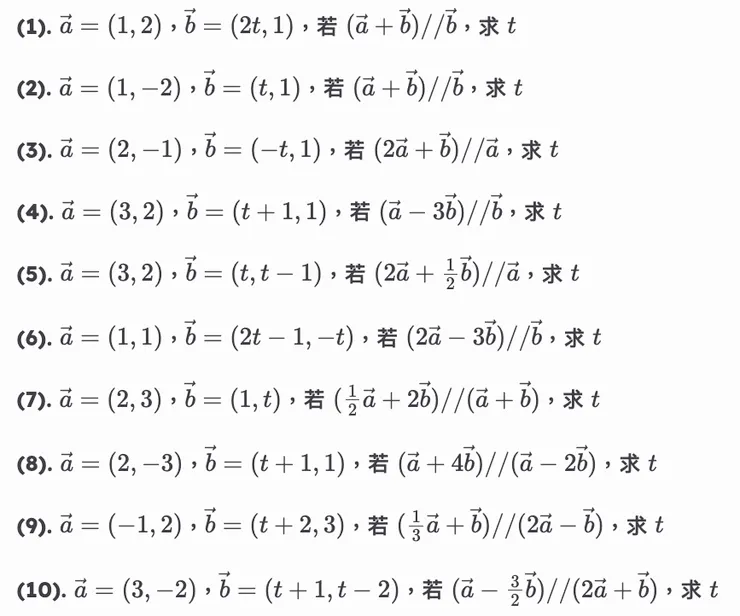 (1). $\vec{a}=(1,2)$，$\vec{b}=(2t,1)$，若 $(\vec{a}+\vec{b})//\vec{b}$，求 $t$

(2). $\vec{a}=(1,-2)$，$\vec{b}=(t,1)$，若 $(\vec{a}+\vec{b})//\vec{b}$，求 $t$

(3). $\vec{a}=(2,-1)$，$\vec{b}=(-t,1)$，若 $(2\vec{a}+\vec{b})//\vec{a}$，求 $t$

(4). $\vec{a}=(3,2)$，$\vec{b}=(t+1,1)$，若 $(\vec{a}-3\vec{b})//\vec{b}$，求 $t$

(5). $\vec{a}=(3,2)$，$\vec{b}=(t,t-1)$，若 $(2\vec{a}+\frac{1}{2}\vec{b})//\vec{a}$，求 $t$

(6). $\vec{a}=(1,1)$，$\vec{b}=(2t-1,-t)$，若 $(2\vec{a}-3\vec{b})//\vec{b}$，求 $t$

(7). $\vec{a}=(2,3)$，$\vec{b}=(1,t)$，若 $(\frac{1}{2}\vec{a}+2\vec{b})//(\vec{a}+\vec{b})$，求 $t$

(8). $\vec{a}=(2,-3)$，$\vec{b}=(t+1,1)$，若 $(\vec{a}+4\vec{b})//(\vec{a}-2\vec{b})$，求 $t$

(9). $\vec{a}=(-1,2)$，$\vec{b}=(t+2,3)$，若 $(\frac{1}{3}\vec{a}+\vec{b})//(2\vec{a}-\vec{b})$，求 $t$

(10). $\vec{a}=(3,-2)$，$\vec{b}=(t+1,t-2)$，若 $(\vec{a}-\frac{3}{2}\vec{b})//(2\vec{a}+\vec{b})$，求 $t$